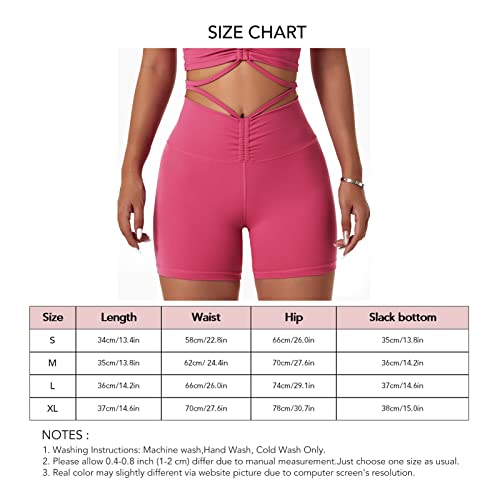 SIZE CHART

| Size | Length | Waist | Hip | Slack bottom |
|---|---|---|---|---|
| S | 34cm/13.4in | 58cm/22.8in | 66cm/26.0in | 35cm/13.8in |
| M | 35cm/13.8in | 62cm/ 24.4in | 70cm/27.6in | 36cm/14.2in |
| L | 36cm/14.2in | 66cm/26.0in | 74cm/29.1in | 37cm/14.6in |
| XL | 37cm/14.6in | 70cm/27.6in | 78cm/30.7in | 38cm/15.0in |

NOTES :
1. Washing Instructions: Machine wash,Hand Wash, Cold Wash Only.
2. Please allow 0.4-0.8 inch (1-2 cm) differ due to manual measurement.Just choose one size as usual.
3. Real color may slightly different via website picture due to computer screen's resolution.